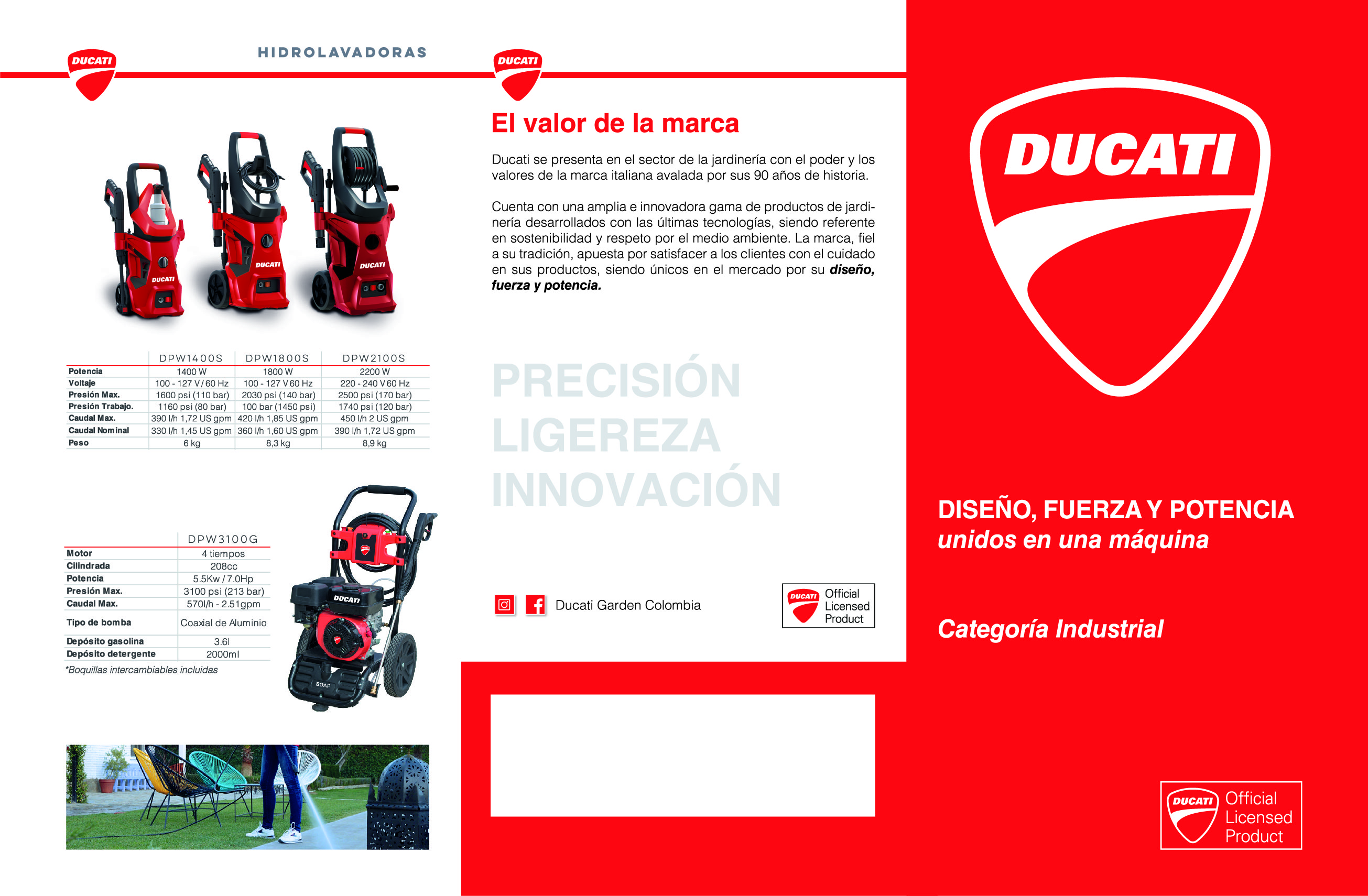 DUCATI

HIDROLAVADORAS

DUCATI DUCATI DUCATI

| | DPW1400S | DPW1800S | DPW2100S |
|---|---|---|---|
| Potencia | 1400 W | 1800 W | 2200 W |
| Voltaje | 100 - 127 V / 60 Hz | 100 - 127 V 60 Hz | 220 - 240 V 60 Hz |
| Presión Max. | 1600 psi (110 bar) | 2030 psi (140 bar) | 2500 psi (170 bar) |
| Presión Trabajo. | 1160 psi (80 bar) | 100 bar (1450 psi) | 1740 psi (120 bar) |
| Caudal Max. | 390 l/h 1,72 US gpm | 420 l/h 1,85 US gpm | 450 l/h 2 US gpm |
| Caudal Nominal | 330 l/h 1,45 US gpm | 360 l/h 1,60 US gpm | 390 l/h 1,72 US gpm |
| Peso | 6 kg | 8,3 kg | 8,9 kg |

| | DPW3100G |
|---|---|
| Motor | 4 tiempos |
| Cilindrada | 208cc |
| Potencia | 5.5Kw / 7.0Hp |
| Presión Max. | 3100 psi (213 bar) |
| Caudal Max. | 570l/h - 2.51gpm |
| Tipo de bomba | Coaxial de Aluminio |
| Depósito gasolina | 3.6l |
| Depósito detergente | 2000ml |

*Boquillas intercambiables incluidas

DUCATI

SOAP

DUCATI

El valor de la marca

Ducati se presenta en el sector de la jardinería con el poder y los valores de la marca italiana avalada por sus 90 años de historia.

Cuenta con una amplia e innovadora gama de productos de jardinería desarrollados con las últimas tecnologías, siendo referente en sostenibilidad y respeto por el medio ambiente. La marca, fiel a su tradición, apuesta por satisfacer a los clientes con el cuidado en sus productos, siendo únicos en el mercado por su diseño, fuerza y potencia.

PRECISIÓN
LIGEREZA
INNOVACIÓN

Ducati Garden Colombia

DUCATI Official Licensed Product

DUCATI

DISEÑO, FUERZA Y POTENCIA
unidos en una máquina

Categoría Industrial

DUCATI Official Licensed Product